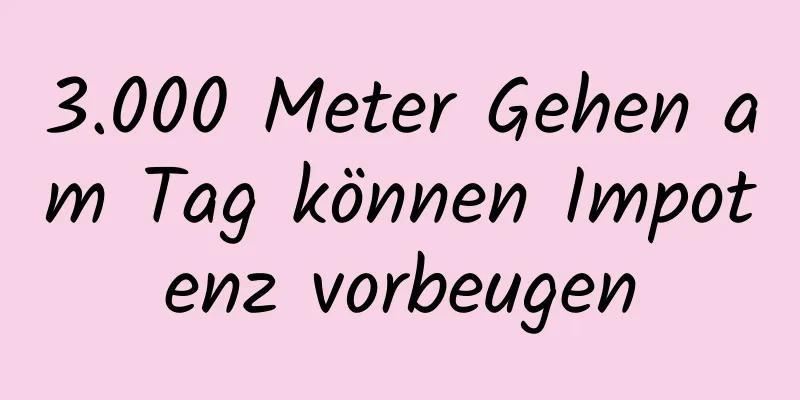 3.000 Meter Gehen am Tag können Impotenz vorbeugen